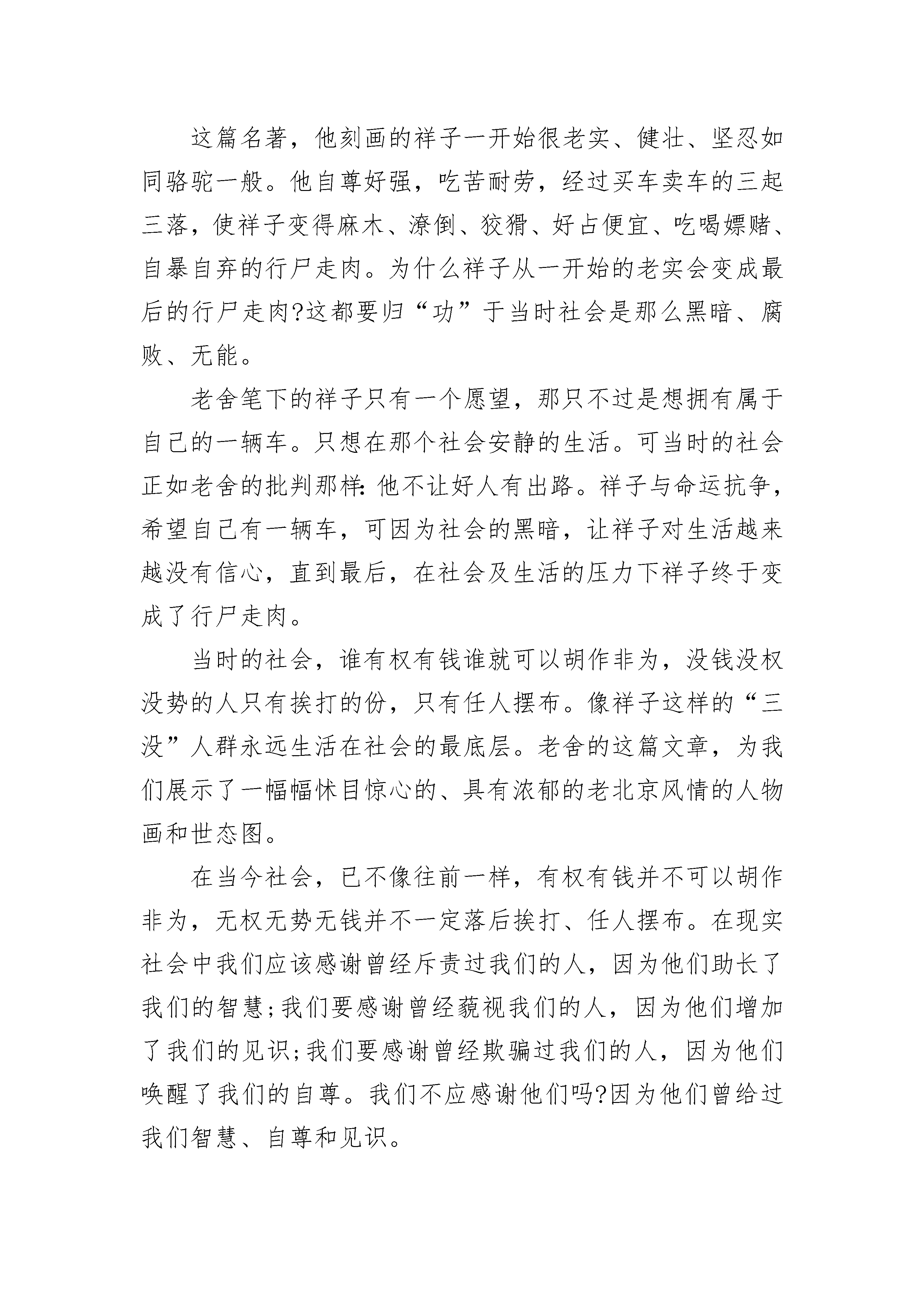 这篇名著，他刻画的祥子一开始很老实、健壮、坚忍如同骆驼一般。他自尊好强，吃苦耐劳，经过买车卖车的三起三落，使祥子变得麻木、潦倒、狡猾、好占便宜、吃喝嫖赌、自暴自弃的行尸走肉。为什么祥子从一开始的老实会变成最后的行尸走肉?这都要归“功”于当时社会是那么黑暗、腐败、无能。

老舍笔下的祥子只有一个愿望，那只不过是想拥有属于自己的一辆车。只想在那个社会安静的生活。可当时的社会正如老舍的批判那样：他不让好人有出路。祥子与命运抗争，希望自己有一辆车，可因为社会的黑暗，让祥子对生活越来越没有信心，直到最后，在社会及生活的压力下祥子终于变成了行尸走肉。

当时的社会，谁有权有钱谁就可以胡作非为，没钱没权没势的人只有挨打的份，只有任人摆布。像祥子这样的“三没”人群永远生活在社会的最底层。老舍的这篇文章，为我们展示了一幅幅怵目惊心的、具有浓郁的老北京风情的人物画和世态图。

在当今社会，已不像往前一样，有权有钱并不可以胡作非为，无权无势无钱并不一定落后挨打、任人摆布。在现实社会中我们应该感谢曾经斥责过我们的人，因为他们助长了我们的智慧;我们要感谢曾经藐视我们的人，因为他们增加了我们的见识;我们要感谢曾经欺骗过我们的人，因为他们唤醒了我们的自尊。我们不应感谢他们吗?因为他们曾给过我们智慧、自尊和见识。